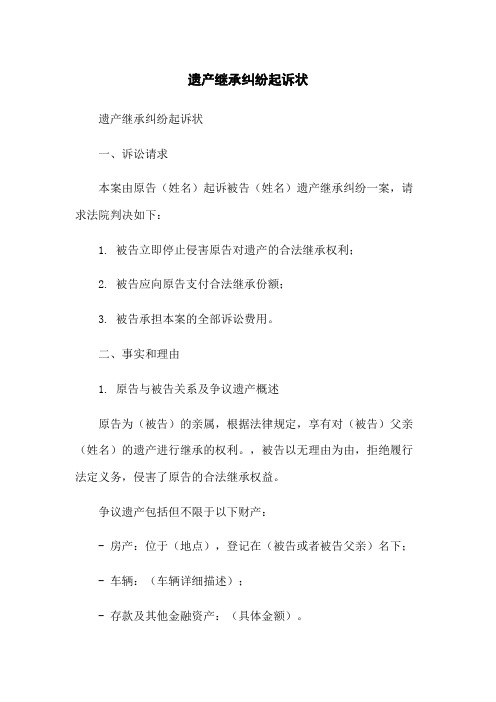 遗产继承纠纷起诉状

遗产继承纠纷起诉状

一、诉讼请求

本案由原告（姓名）起诉被告（姓名）遗产继承纠纷一案，请求法院判决如下：

1. 被告立即停止侵害原告对遗产的合法继承权利；

2. 被告应向原告支付合法继承份额；

3. 被告承担本案的全部诉讼费用。

二、事实和理由

1. 原告与被告关系及争议遗产概述

原告为（被告）的亲属，根据法律规定，享有对（被告）父亲（姓名）的遗产进行继承的权利。，被告以无理由为由，拒绝履行法定义务，侵害了原告的合法继承权益。

争议遗产包括但不限于以下财产：

- 房产：位于（地点），登记在（被告或者被告父亲）名下；

- 车辆：（车辆详细描述）；

- 存款及其他金融资产：（具体金额）。